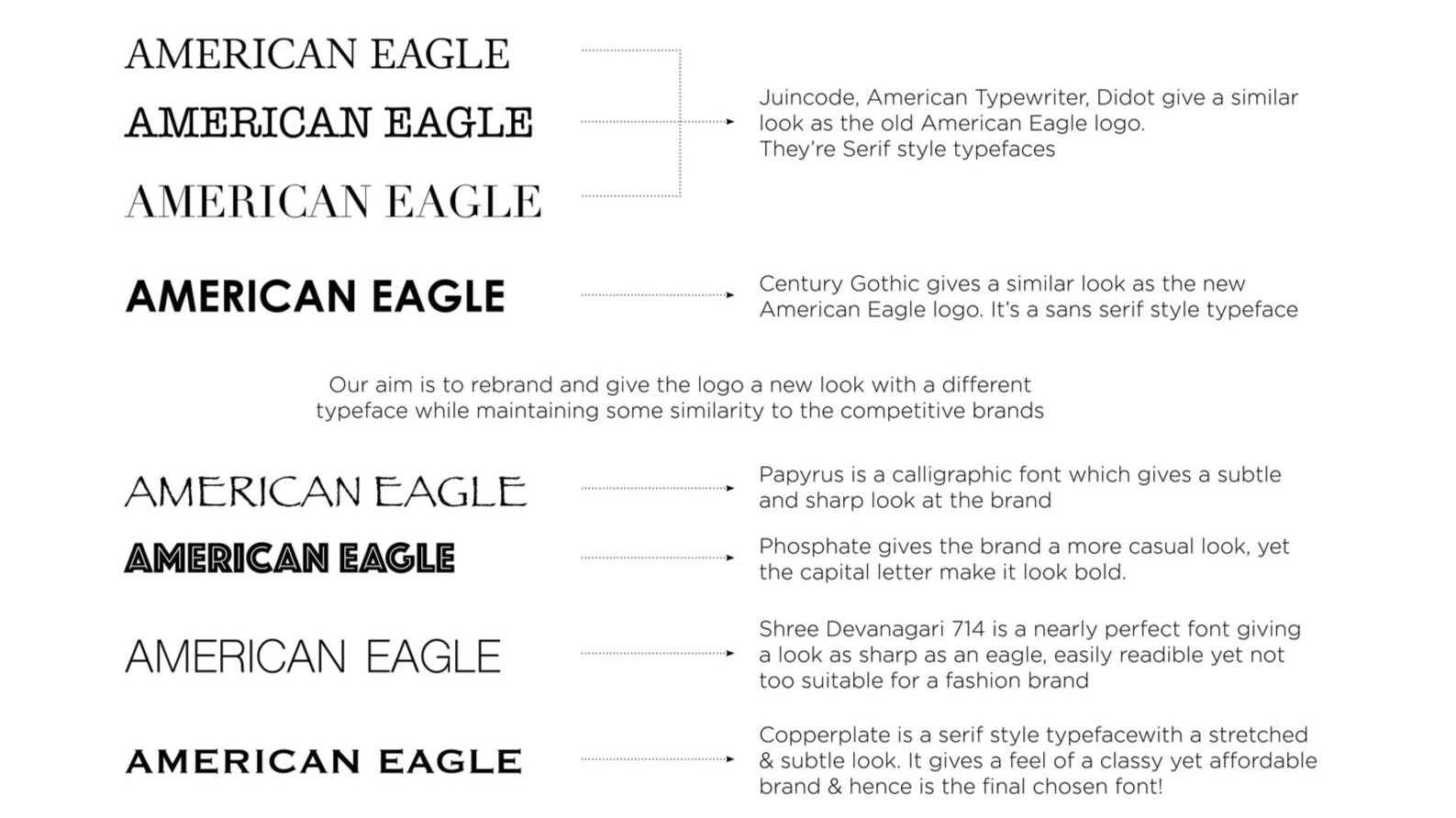 AMERICAN EAGLE

AMERICAN EAGLE

AMERICAN EAGLE

Juincode, American Typewriter, Didot give a similar look as the old American Eagle logo.
They're Serif style typefaces

AMERICAN EAGLE

Century Gothic gives a similar look as the new American Eagle logo. It's a sans serif style typeface

Our aim is to rebrand and give the logo a new look with a different typeface while maintaining some similarity to the competitive brands

AMERICAN EAGLE

Papyrus is a calligraphic font which gives a subtle and sharp look at the brand

AMERICAN EAGLE

Phosphate gives the brand a more casual look, yet the capital letter make it look bold.

AMERICAN EAGLE

Shree Devanagari 714 is a nearly perfect font giving a look as sharp as an eagle, easily readible yet not too suitable for a fashion brand

AMERICAN EAGLE

Copperplate is a serif style typefacewith a stretched & subtle look. It gives a feel of a classy yet affordable brand & hence is the final chosen font!